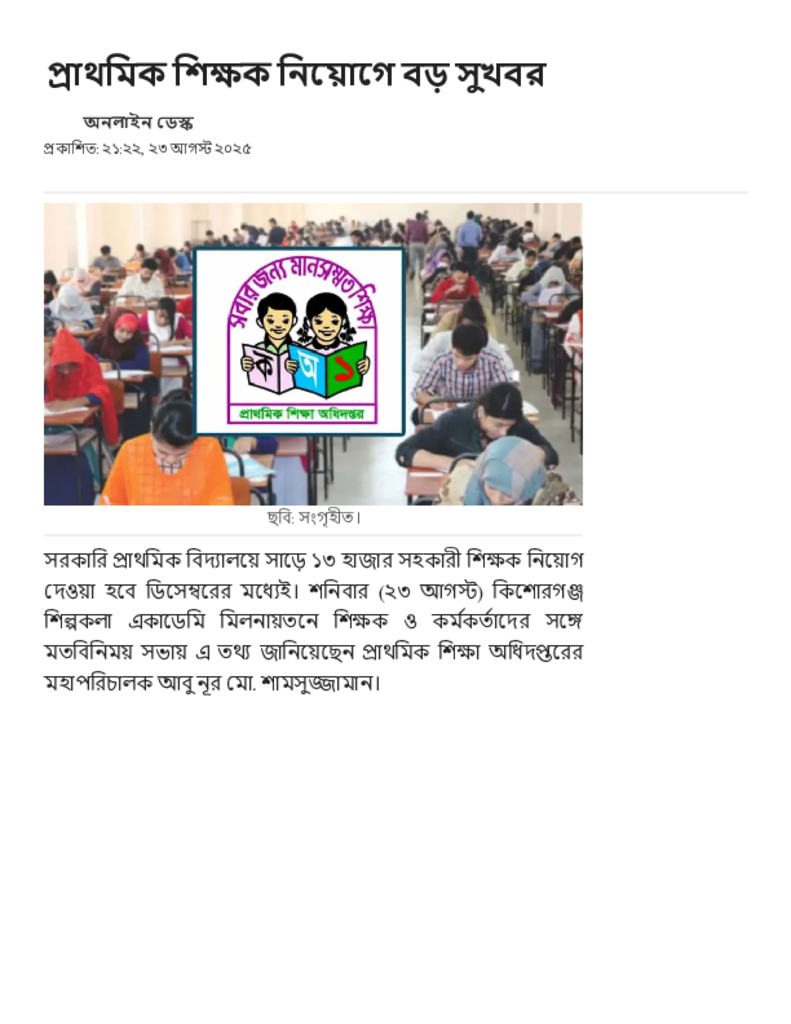 প্রাথমিক শিক্ষক নিয়োগে বড় সুখবর

অনলাইন ডেস্ক
প্রকাশিত: ২১:২২, ২৩ আগস্ট ২০২৫

সবার জন্য মানসম্মত শিক্ষা
ক অ ১
প্রাথমিক শিক্ষা অধিদপ্তর

ছবি: সংগৃহীত।

সরকারি প্রাথমিক বিদ্যালয়ে সাড়ে ১৩ হাজার সহকারী শিক্ষক নিয়োগ দেওয়া হবে ডিসেম্বরের মধ্যেই। শনিবার (২৩ আগস্ট) কিশোরগঞ্জ শিল্পকলা একাডেমি মিলনায়তনে শিক্ষক ও কর্মকর্তাদের সঙ্গে মতবিনিময় সভায় এ তথ্য জানিয়েছেন প্রাথমিক শিক্ষা অধিদপ্তরের মহাপরিচালক আবু নূর মো. শামসুজ্জামান।